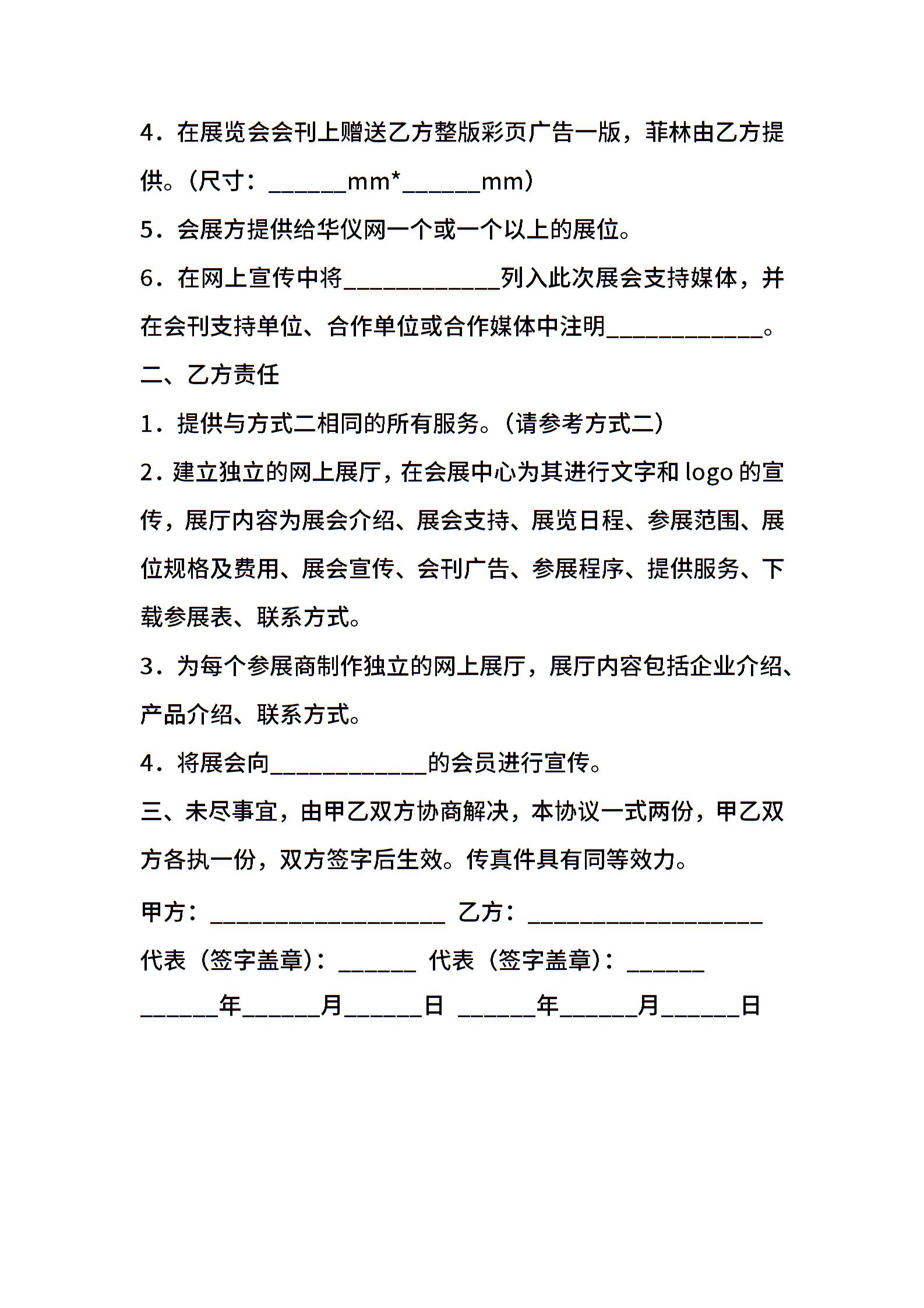 4．在展览会会刊上赠送乙方整版彩页广告一版，菲林由乙方提供。（尺寸：______mm*______mm）

5．会展方提供给华仪网一个或一个以上的展位。

6．在网上宣传中将____________列入此次展会支持媒体，并在会刊支持单位、合作单位或合作媒体中注明____________。

二、乙方责任

1．提供与方式二相同的所有服务。（请参考方式二）

2．建立独立的网上展厅，在会展中心为其进行文字和 logo 的宣传，展厅内容为展会介绍、展会支持、展览日程、参展范围、展位规格及费用、展会宣传、会刊广告、参展程序、提供服务、下载参展表、联系方式。

3．为每个参展商制作独立的网上展厅，展厅内容包括企业介绍、产品介绍、联系方式。

4．将展会向____________的会员进行宣传。

三、未尽事宜，由甲乙双方协商解决，本协议一式两份，甲乙双方各执一份，双方签字后生效。传真件具有同等效力。

甲方：__________________ 乙方：__________________

代表（签字盖章）：______ 代表（签字盖章）：______

______年______月______日 ______年______月______日